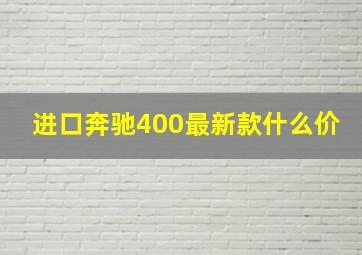 进口奔驰400最新款什么价